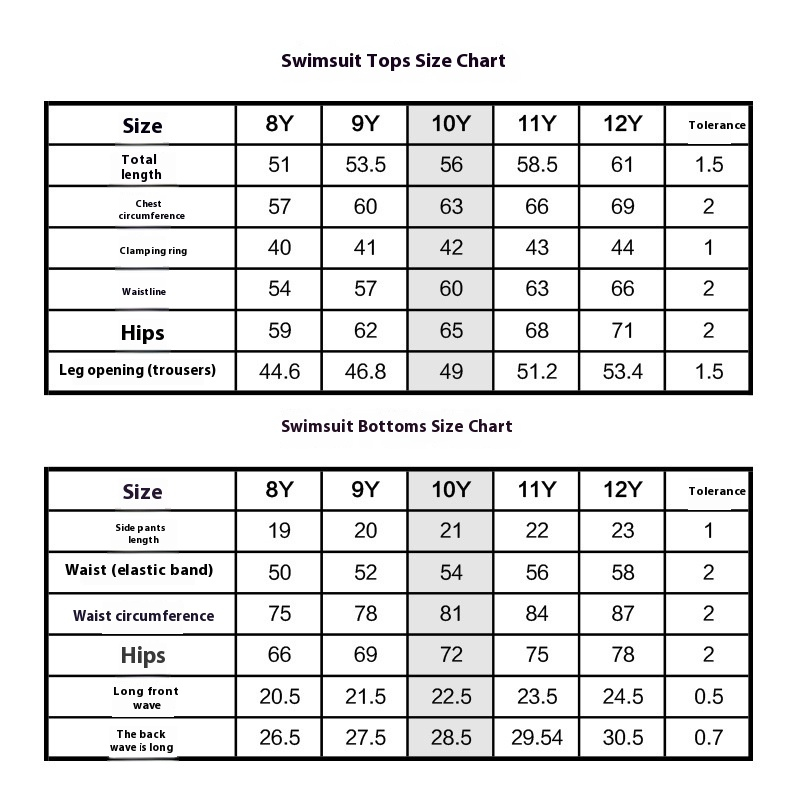 Swimsuit Tops Size Chart

| Size | 8Y | 9Y | 10Y | 11Y | 12Y | Tolerance |
|---|---|---|---|---|---|---|
| Total length | 51 | 53.5 | 56 | 58.5 | 61 | 1.5 |
| Chest circumference | 57 | 60 | 63 | 66 | 69 | 2 |
| Clamping ring | 40 | 41 | 42 | 43 | 44 | 1 |
| Waistline | 54 | 57 | 60 | 63 | 66 | 2 |
| Hips | 59 | 62 | 65 | 68 | 71 | 2 |
| Leg opening (trousers) | 44.6 | 46.8 | 49 | 51.2 | 53.4 | 1.5 |

Swimsuit Bottoms Size Chart

| Size | 8Y | 9Y | 10Y | 11Y | 12Y | Tolerance |
|---|---|---|---|---|---|---|
| Side pants length | 19 | 20 | 21 | 22 | 23 | 1 |
| Waist (elastic band) | 50 | 52 | 54 | 56 | 58 | 2 |
| Waist circumference | 75 | 78 | 81 | 84 | 87 | 2 |
| Hips | 66 | 69 | 72 | 75 | 78 | 2 |
| Long front wave | 20.5 | 21.5 | 22.5 | 23.5 | 24.5 | 0.5 |
| The back wave is long | 26.5 | 27.5 | 28.5 | 29.54 | 30.5 | 0.7 |